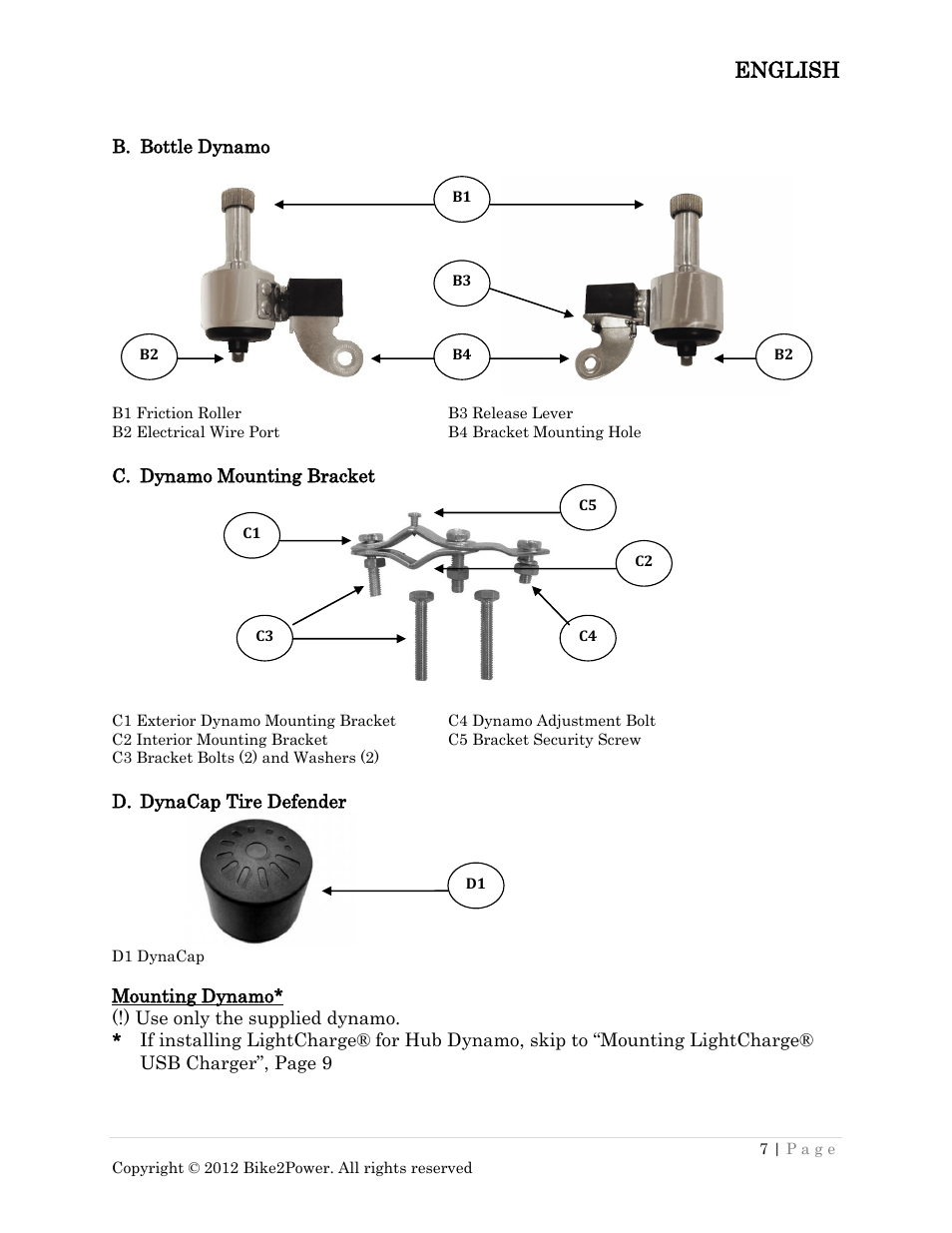 ENGLISH

B. Bottle Dynamo

B1

B3

B2

B4

B2

B1 Friction Roller
B2 Electrical Wire Port

B3 Release Lever
B4 Bracket Mounting Hole

C. Dynamo Mounting Bracket

C5

C1

C2

C3

C4

C1 Exterior Dynamo Mounting Bracket
C2 Interior Mounting Bracket
C3 Bracket Bolts (2) and Washers (2)

C4 Dynamo Adjustment Bolt
C5 Bracket Security Screw

D. DynaCap Tire Defender

D1

D1 DynaCap

Mounting Dynamo*
(!) Use only the supplied dynamo.
* If installing LightCharge® for Hub Dynamo, skip to “Mounting LightCharge® USB Charger”, Page 9

7 | P a g e

Copyright © 2012 Bike2Power. All rights reserved